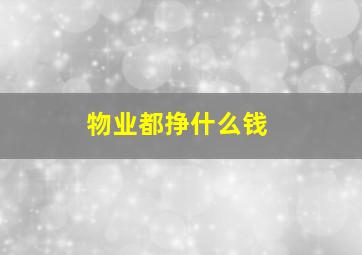 物业都挣什么钱